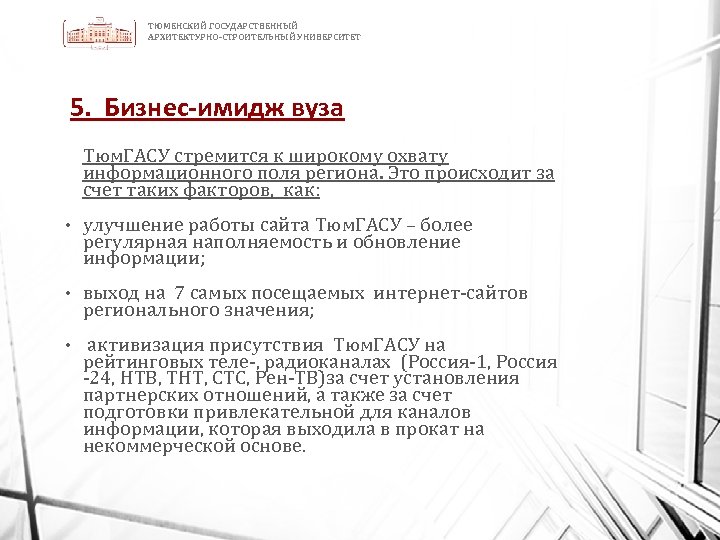 ТЮМЕНСКИЙ ГОСУДАРСТВЕННЫЙ АРХИТЕКТУРНО-СТРОИТЕЛЬНЫЙ УНИВЕРСИТЕТ

5. Бизнес-имидж вуза

ТюмГАСУ стремится к широкому охвату информационного поля региона. Это происходит за счет таких факторов, как:

• улучшение работы сайта ТюмГАСУ – более регулярная наполняемость и обновление информации;

• выход на 7 самых посещаемых интернет-сайтов регионального значения;

• активизация присутствия ТюмГАСУ на рейтинговых теле-, радиоканалах (Россия-1, Россия -24, НТВ, ТНТ, СТС, Рен-ТВ)за счет установления партнерских отношений, а также за счет подготовки привлекательной для каналов информации, которая выходила в прокат на некоммерческой основе.